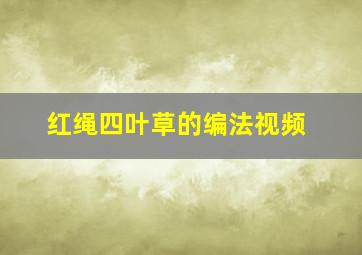 红绳四叶草的编法视频